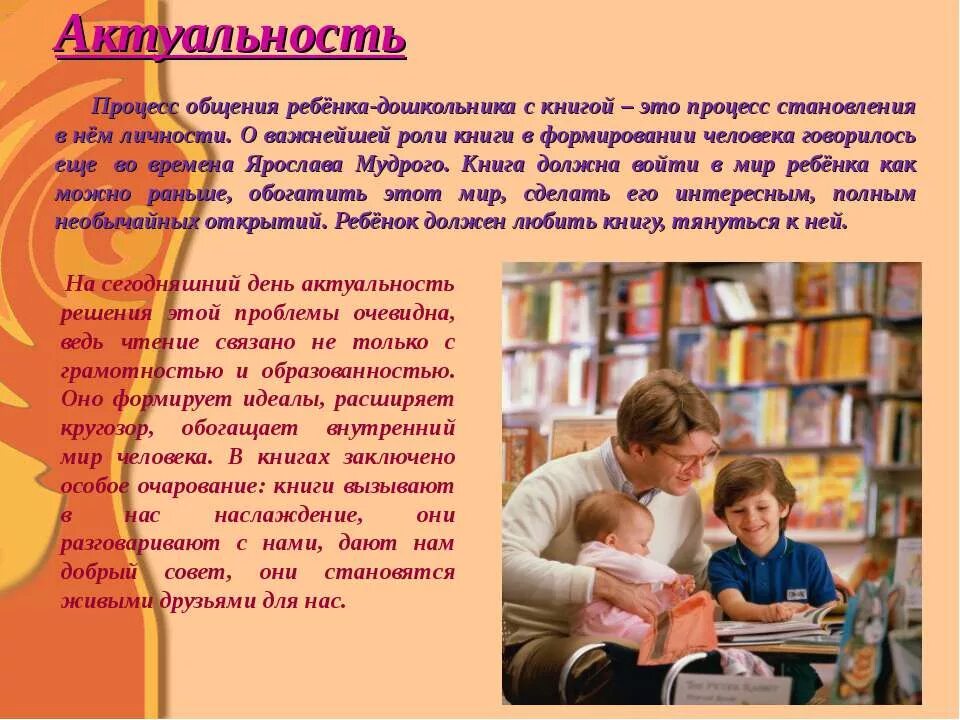 Актуальность

Процесс общения ребёнка-дошкольника с книгой – это процесс становления в нём личности. О важнейшей роли книги в формировании человека говорилось еще во времена Ярослава Мудрого. Книга должна войти в мир ребёнка как можно раньше, обогатить этот мир, сделать его интересным, полным необычайных открытий. Ребёнок должен любить книгу, тянуться к ней.

На сегодняшний день актуальность решения этой проблемы очевидна, ведь чтение связано не только с грамотностью и образованностью. Оно формирует идеалы, расширяет кругозор, обогащает внутренний мир человека. В книгах заключено особое очарование: книги вызывают в нас наслаждение, они разговаривают с нами, дают нам добрый совет, они становятся живыми друзьями для нас.